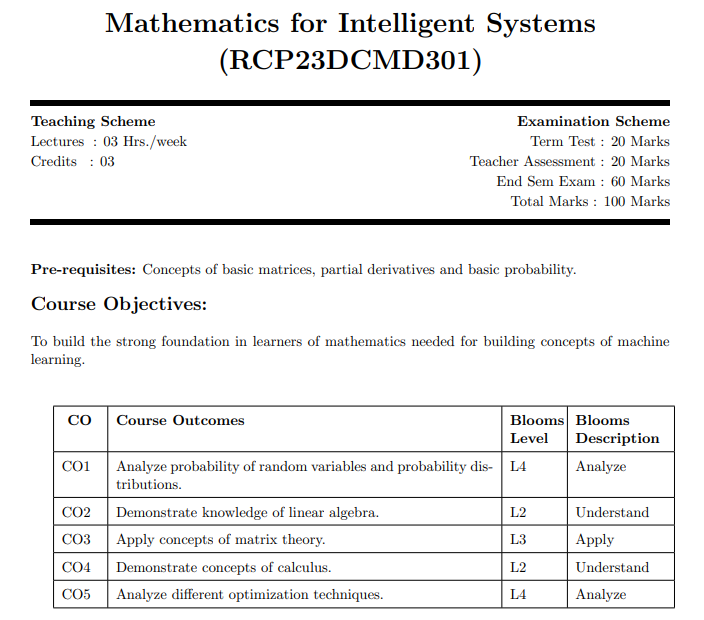 Mathematics for Intelligent Systems
(RCP23DCMD301)

Teaching Scheme
Lectures : 03 Hrs./week
Credits : 03

Examination Scheme
Term Test : 20 Marks
Teacher Assessment : 20 Marks
End Sem Exam : 60 Marks
Total Marks : 100 Marks

Pre-requisites: Concepts of basic matrices, partial derivatives and basic probability.

Course Objectives:

To build the strong foundation in learners of mathematics needed for building concepts of machine learning.

| CO | Course Outcomes | Blooms Level | Blooms Description |
|---|---|---|---|
| CO1 | Analyze probability of random variables and probability distributions. | L4 | Analyze |
| CO2 | Demonstrate knowledge of linear algebra. | L2 | Understand |
| CO3 | Apply concepts of matrix theory. | L3 | Apply |
| CO4 | Demonstrate concepts of calculus. | L2 | Understand |
| CO5 | Analyze different optimization techniques. | L4 | Analyze |